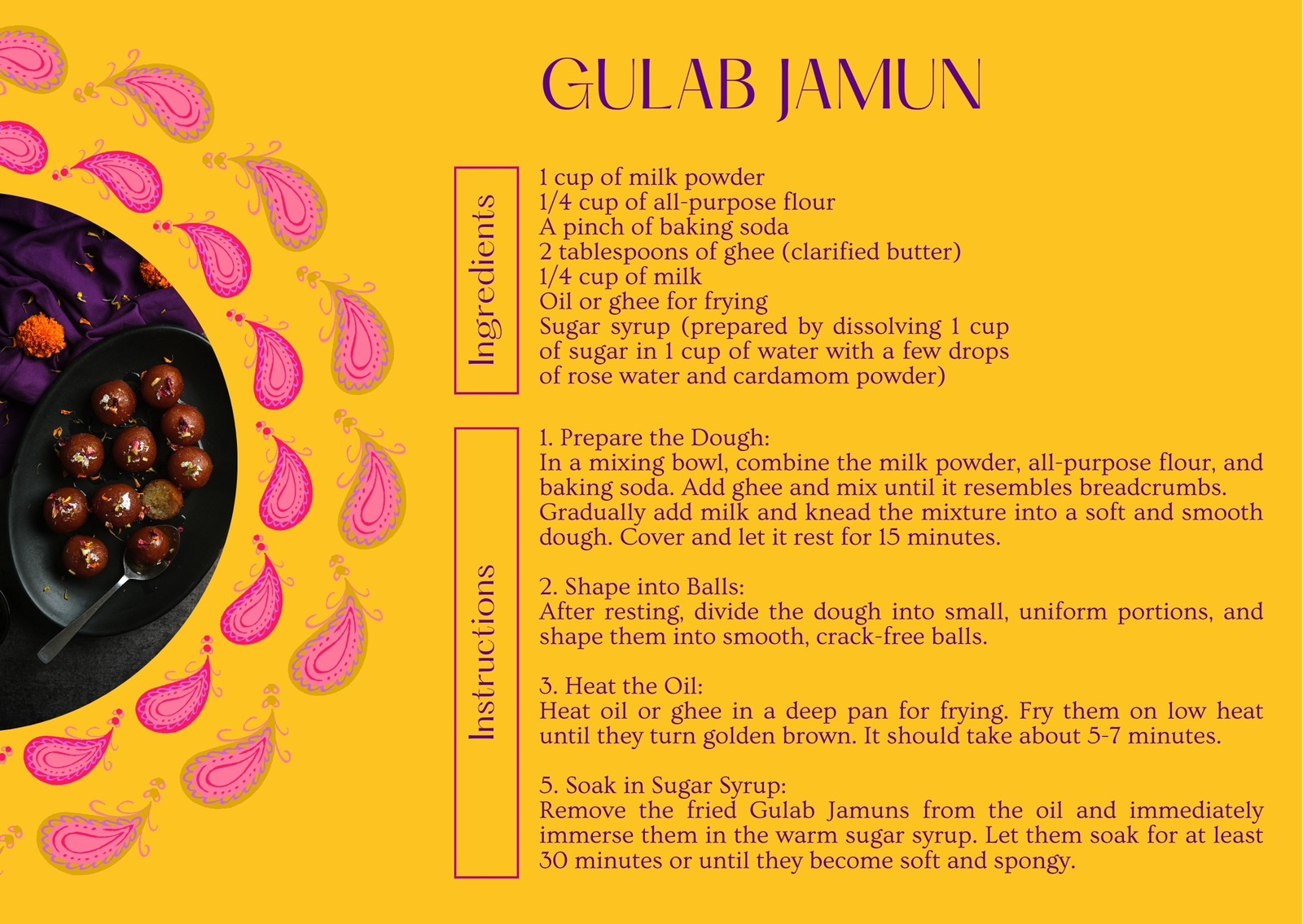 GULAB JAMUN

Ingredients

1 cup of milk powder
1/4 cup of all-purpose flour
A pinch of baking soda
2 tablespoons of ghee (clarified butter)
1/4 cup of milk
Oil or ghee for frying
Sugar syrup (prepared by dissolving 1 cup of sugar in 1 cup of water with a few drops of rose water and cardamom powder)

Instructions

1. Prepare the Dough:
In a mixing bowl, combine the milk powder, all-purpose flour, and baking soda. Add ghee and mix until it resembles breadcrumbs. Gradually add milk and knead the mixture into a soft and smooth dough. Cover and let it rest for 15 minutes.

2. Shape into Balls:
After resting, divide the dough into small, uniform portions, and shape them into smooth, crack-free balls.

3. Heat the Oil:
Heat oil or ghee in a deep pan for frying. Fry them on low heat until they turn golden brown. It should take about 5-7 minutes.

5. Soak in Sugar Syrup:
Remove the fried Gulab Jamuns from the oil and immediately immerse them in the warm sugar syrup. Let them soak for at least 30 minutes or until they become soft and spongy.